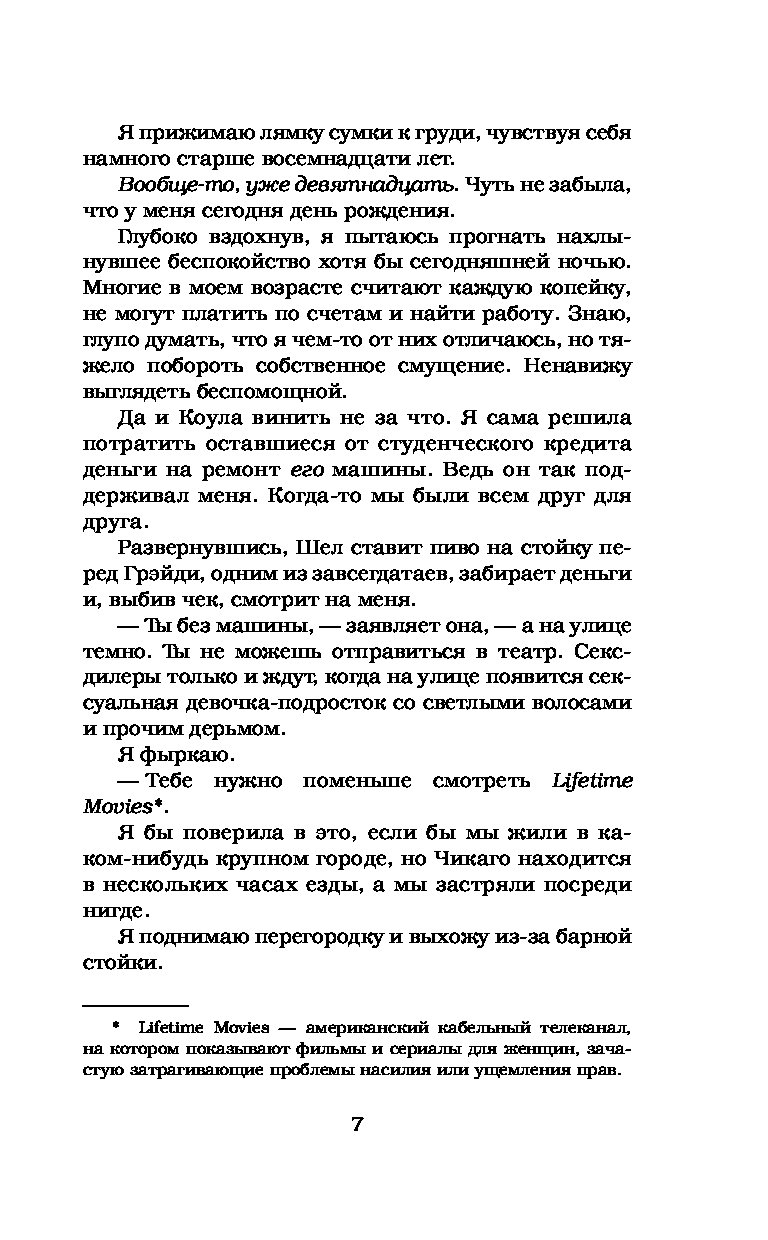 Я прижимаю лямку сумки к груди, чувствуя себя намного старше восемнадцати лет.

Вообще-то, уже девятнадцать. Чуть не забыла, что у меня сегодня день рождения.

Глубоко вздохнув, я пытаюсь прогнать нахлынувшее беспокойство хотя бы сегодняшней ночью. Многие в моем возрасте считают каждую копейку, не могут платить по счетам и найти работу. Знаю, глупо думать, что я чем-то от них отличаюсь, но тяжело побороть собственное смущение. Ненавижу выглядеть беспомощной.

Да и Коула винить не за что. Я сама решила потратить оставшиеся от студенческого кредита деньги на ремонт его машины. Ведь он так поддерживал меня. Когда-то мы были всем друг для друга.

Развернувшись, Шел ставит пиво на стойку перед Грэйди, одним из завсегдатаев, забирает деньги и, выбив чек, смотрит на меня.

— Ты без машины, — заявляет она, — а на улице темно. Ты не можешь отправиться в театр. Сексдилеры только и ждут, когда на улице появится сексуальная девочка-подросток со светлыми волосами и прочим дерьмом.

Я фыркаю.

— Тебе нужно поменьше смотреть Lifetime Movies*.

Я бы поверила в это, если бы мы жили в каком-нибудь крупном городе, но Чикаго находится в нескольких часах езды, а мы застряли посреди нигде.

Я поднимаю перегородку и выхожу из-за барной стойки.

* Lifetime Movies — американский кабельный телеканал, на котором показывают фильмы и сериалы для женщин, зачастую затрагивающие проблемы насилия или ущемления прав.

7